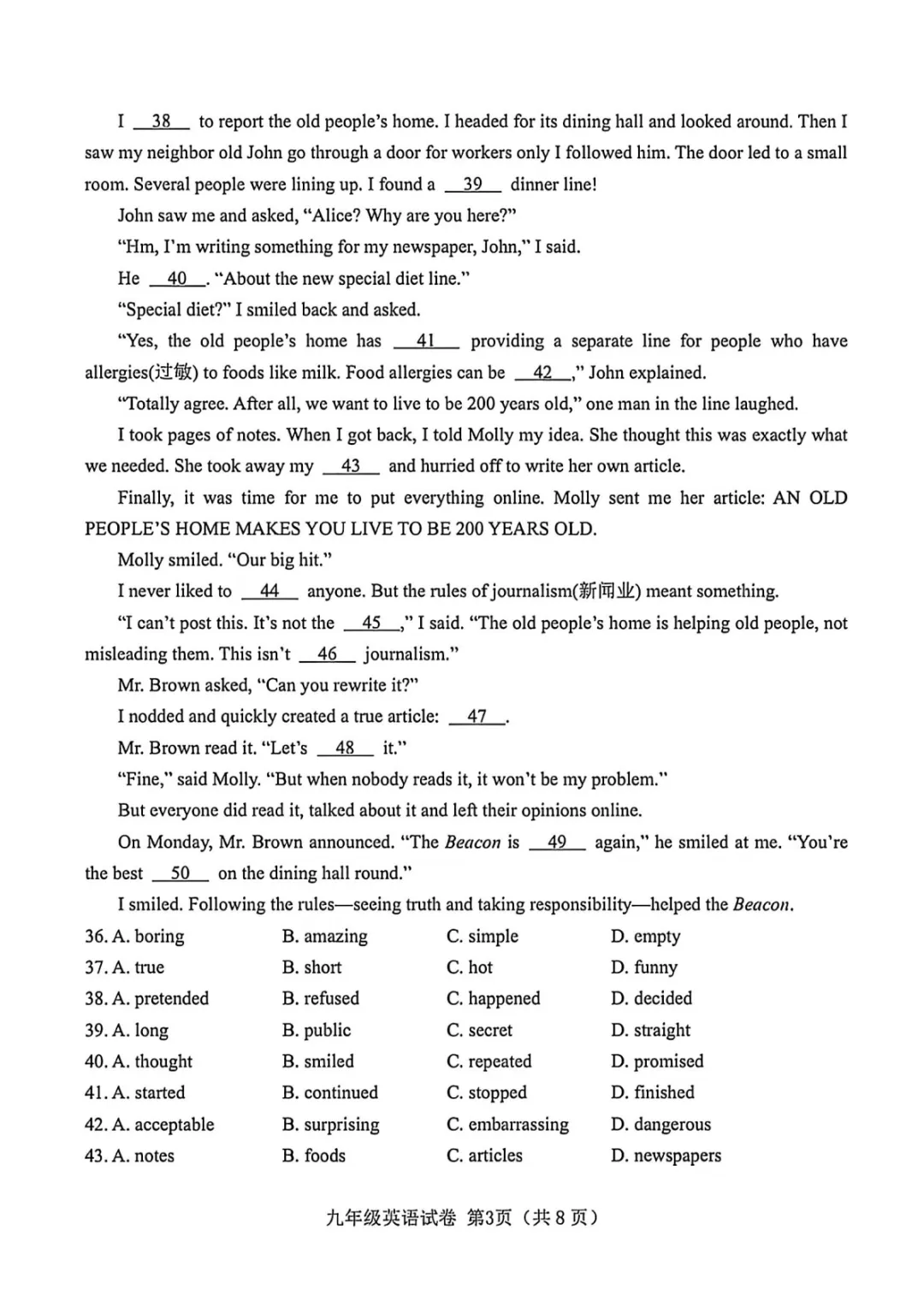 I __38__ to report the old people's home. I headed for its dining hall and looked around. Then I saw my neighbor old John go through a door for workers only I followed him. The door led to a small room. Several people were lining up. I found a __39__ dinner line!

John saw me and asked, "Alice? Why are you here?"

"Hm, I'm writing something for my newspaper, John," I said.

He __40__. "About the new special diet line."

"Special diet?" I smiled back and asked.

"Yes, the old people's home has __41__ providing a separate line for people who have allergies(过敏) to foods like milk. Food allergies can be __42__," John explained.

"Totally agree. After all, we want to live to be 200 years old," one man in the line laughed.

I took pages of notes. When I got back, I told Molly my idea. She thought this was exactly what we needed. She took away my __43__ and hurried off to write her own article.

Finally, it was time for me to put everything online. Molly sent me her article: AN OLD PEOPLE'S HOME MAKES YOU LIVE TO BE 200 YEARS OLD.

Molly smiled. "Our big hit."

I never liked to __44__ anyone. But the rules of journalism(新闻业) meant something.

"I can't post this. It's not the __45__," I said. "The old people's home is helping old people, not misleading them. This isn't __46__ journalism."

Mr. Brown asked, "Can you rewrite it?"

I nodded and quickly created a true article: __47__.

Mr. Brown read it. "Let's __48__ it."

"Fine," said Molly. "But when nobody reads it, it won't be my problem."

But everyone did read it, talked about it and left their opinions online.

On Monday, Mr. Brown announced. "The Beacon is __49__ again," he smiled at me. "You're the best __50__ on the dining hall round."

I smiled. Following the rules—seeing truth and taking responsibility—helped the Beacon.

36. A. boring B. amazing C. simple D. empty
37. A. true B. short C. hot D. funny
38. A. pretended B. refused C. happened D. decided
39. A. long B. public C. secret D. straight
40. A. thought B. smiled C. repeated D. promised
41. A. started B. continued C. stopped D. finished
42. A. acceptable B. surprising C. embarrassing D. dangerous
43. A. notes B. foods C. articles D. newspapers

九年级英语试卷 第3页（共8页）